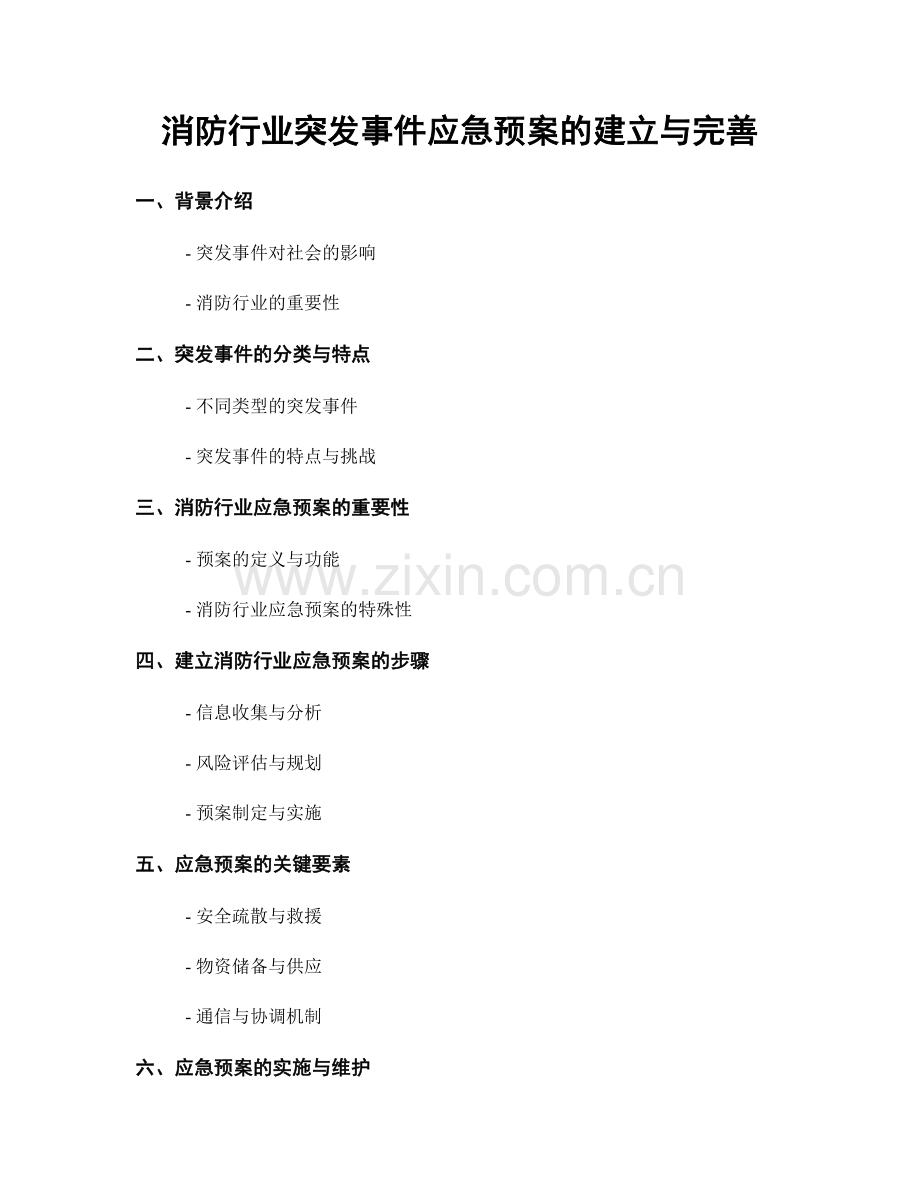 消防行业突发事件应急预案的建立与完善

一、背景介绍

- 突发事件对社会的影响

- 消防行业的重要性

二、突发事件的分类与特点

- 不同类型的突发事件

- 突发事件的特点与挑战

三、消防行业应急预案的重要性

- 预案的定义与功能

- 消防行业应急预案的特殊性

www.zixin.com.cn

四、建立消防行业应急预案的步骤

- 信息收集与分析

- 风险评估与规划

- 预案制定与实施

五、应急预案的关键要素

- 安全疏散与救援

- 物资储备与供应

- 通信与协调机制

六、应急预案的实施与维护